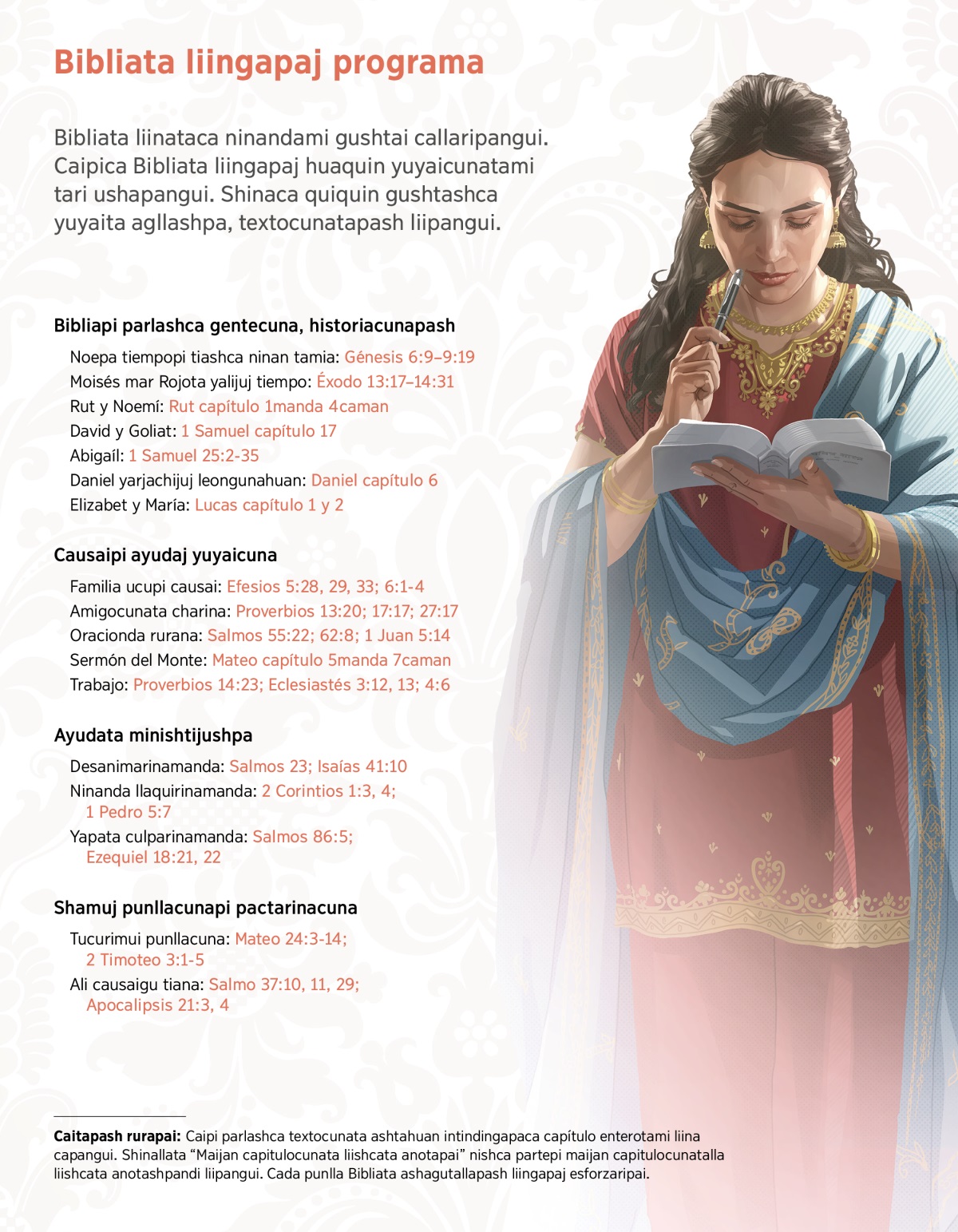 Bibliata liingapaj programa

Bibliata liinataca ninandami gushtai callaripangui. Caipica Bibliata liingapaj huaquin yuyaicunatami tari ushapangui. Shinaca quiquin gushtashca yuyaita agllashpa, textocunatapash liipangui.

Bibliapi parlashca gentecuna, historiacunapash

Noepa tiempopi tiashca ninan tamia: Génesis 6:9–9:19
Moisés mar Rojota yalijuj tiempo: Éxodo 13:17–14:31
Rut y Noemí: Rut capítulo 1manda 4caman
David y Goliat: 1 Samuel capítulo 17
Abigaíl: 1 Samuel 25:2-35
Daniel yarjachijuj leongunahuan: Daniel capítulo 6
Elizabet y María: Lucas capítulo 1 y 2

Causaipi ayudaj yuyaicuna

Familia ucupi causai: Efesios 5:28, 29, 33; 6:1-4
Amigocunata charina: Proverbios 13:20; 17:17; 27:17
Oracionda rurana: Salmos 55:22; 62:8; 1 Juan 5:14
Sermón del Monte: Mateo capítulo 5manda 7caman
Trabajo: Proverbios 14:23; Eclesiastés 3:12, 13; 4:6

Ayudata minishtijushpa

Desanimarinamanda: Salmos 23; Isaías 41:10
Ninanda llaquirinamanda: 2 Corintios 1:3, 4; 1 Pedro 5:7
Yapata culparinamanda: Salmos 86:5; Ezequiel 18:21, 22

Shamuj punllacunapi pactarinacuna

Tucurimui punllacuna: Mateo 24:3-14; 2 Timoteo 3:1-5
Ali causaigu tiana: Salmo 37:10, 11, 29; Apocalipsis 21:3, 4

Caitapash rurapai: Caipi parlashca textocunata ashtahuan intindingapaca capítulo enterotami liina capangui. Shinallata “Maijan capitulocunata liishcata anotapai” nishca partepi maijan capitulocunatalla liishcata anotashpandi liipangui. Cada punlla Bibliata ashagutallapash liingapaj esforzaripai.